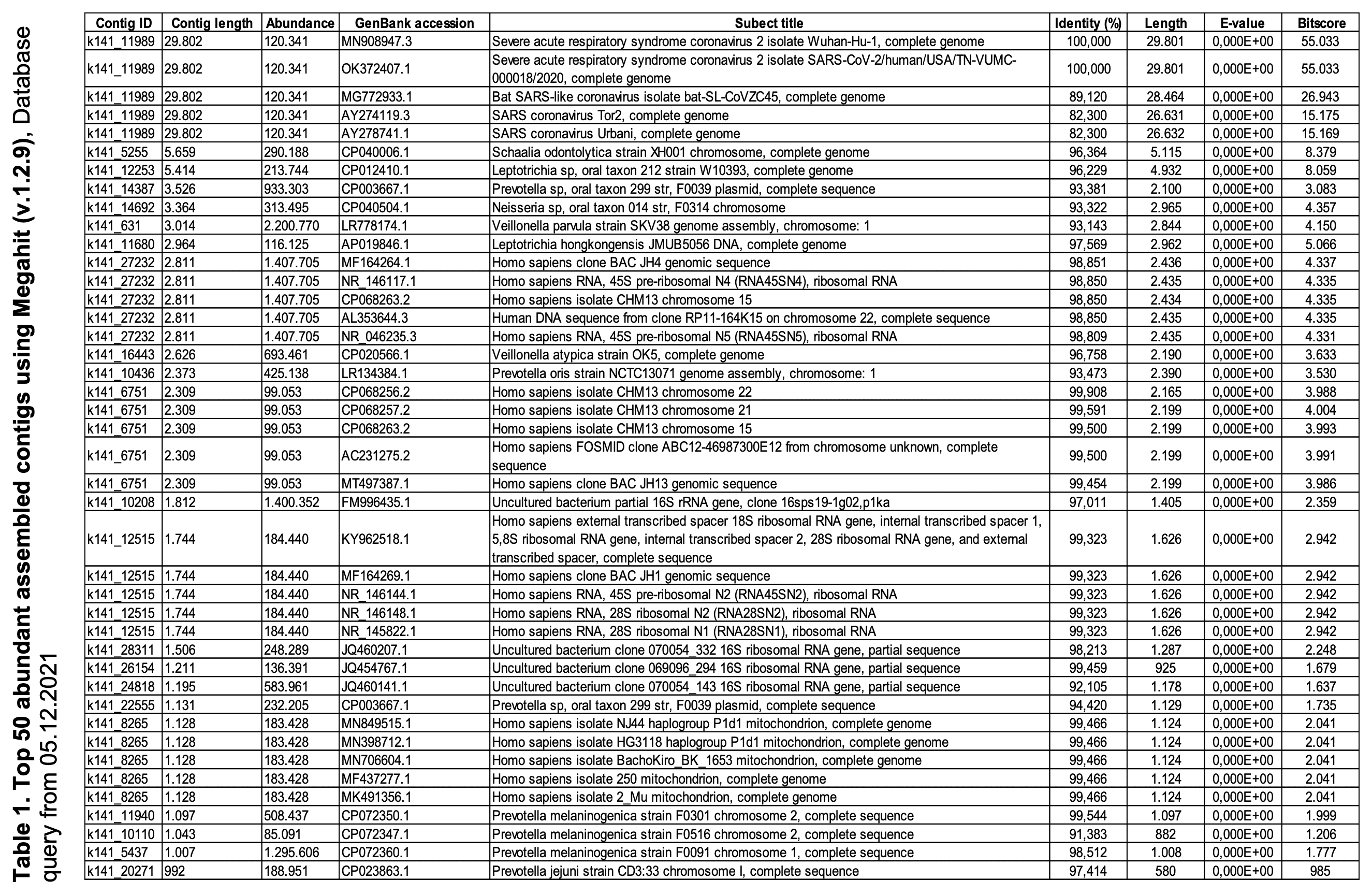 Table 1. Top 50 abundant assembled contigs using Megahit (v.1.2.9), Database query from 05.12.2021

| Contig ID | Contig length | Abundance | GenBank accession | Subect title | Identity (%) | Length | E-value | Bitscore |
|---|---|---|---|---|---|---|---|---|
| k141_11989 | 29.802 | 120.341 | MN908947.3 | Severe acute respiratory syndrome coronavirus 2 isolate Wuhan-Hu-1, complete genome | 100,000 | 29.801 | 0,000E+00 | 55.033 |
| k141_11989 | 29.802 | 120.341 | OK372407.1 | Severe acute respiratory syndrome coronavirus 2 isolate SARS-CoV-2/human/USA/TN-VUMC-000018/2020, complete genome | 100,000 | 29.801 | 0,000E+00 | 55.033 |
| k141_11989 | 29.802 | 120.341 | MG772933.1 | Bat SARS-like coronavirus isolate bat-SL-CoVZC45, complete genome | 89,120 | 28.464 | 0,000E+00 | 26.943 |
| k141_11989 | 29.802 | 120.341 | AY274119.3 | SARS coronavirus Tor2, complete genome | 82,300 | 26.631 | 0,000E+00 | 15.175 |
| k141_11989 | 29.802 | 120.341 | AY278741.1 | SARS coronavirus Urbani, complete genome | 82,300 | 26.632 | 0,000E+00 | 15.169 |
| k141_5255 | 5.659 | 290.188 | CP040006.1 | Schaalia odontolytica strain XH001 chromosome, complete genome | 96,364 | 5.115 | 0,000E+00 | 8.379 |
| k141_12253 | 5.414 | 213.744 | CP012410.1 | Leptotrichia sp, oral taxon 212 strain W10393, complete genome | 96,229 | 4.932 | 0,000E+00 | 8.059 |
| k141_14387 | 3.526 | 933.303 | CP003667.1 | Prevotella sp, oral taxon 299 str, F0039 plasmid, complete sequence | 93,381 | 2.100 | 0,000E+00 | 3.083 |
| k141_14692 | 3.364 | 313.495 | CP040504.1 | Neisseria sp, oral taxon 014 str, F0314 chromosome | 93,322 | 2.965 | 0,000E+00 | 4.357 |
| k141_631 | 3.014 | 2.200.770 | LR778174.1 | Veillonella parvula strain SKV38 genome assembly, chromosome: 1 | 93,143 | 2.844 | 0,000E+00 | 4.150 |
| k141_11680 | 2.964 | 116.125 | AP019846.1 | Leptotrichia hongkongensis JMUB5056 DNA, complete genome | 97,569 | 2.962 | 0,000E+00 | 5.066 |
| k141_27232 | 2.811 | 1.407.705 | MF164264.1 | Homo sapiens clone BAC JH4 genomic sequence | 98,851 | 2.436 | 0,000E+00 | 4.337 |
| k141_27232 | 2.811 | 1.407.705 | NR_146117.1 | Homo sapiens RNA, 45S pre-ribosomal N4 (RNA45SN4), ribosomal RNA | 98,850 | 2.435 | 0,000E+00 | 4.335 |
| k141_27232 | 2.811 | 1.407.705 | CP068263.2 | Homo sapiens isolate CHM13 chromosome 15 | 98,850 | 2.434 | 0,000E+00 | 4.335 |
| k141_27232 | 2.811 | 1.407.705 | AL353644.3 | Human DNA sequence from clone RP11-164K15 on chromosome 22, complete sequence | 98,850 | 2.435 | 0,000E+00 | 4.335 |
| k141_27232 | 2.811 | 1.407.705 | NR_046235.3 | Homo sapiens RNA, 45S pre-ribosomal N5 (RNA45SN5), ribosomal RNA | 98,809 | 2.435 | 0,000E+00 | 4.331 |
| k141_16443 | 2.626 | 693.461 | CP020566.1 | Veillonella atypica strain OK5, complete genome | 96,758 | 2.190 | 0,000E+00 | 3.633 |
| k141_10436 | 2.373 | 425.138 | LR134384.1 | Prevotella oris strain NCTC13071 genome assembly, chromosome: 1 | 93,473 | 2.390 | 0,000E+00 | 3.530 |
| k141_6751 | 2.309 | 99.053 | CP068256.2 | Homo sapiens isolate CHM13 chromosome 22 | 99,908 | 2.165 | 0,000E+00 | 3.988 |
| k141_6751 | 2.309 | 99.053 | CP068257.2 | Homo sapiens isolate CHM13 chromosome 21 | 99,591 | 2.199 | 0,000E+00 | 4.004 |
| k141_6751 | 2.309 | 99.053 | CP068263.2 | Homo sapiens isolate CHM13 chromosome 15 | 99,500 | 2.199 | 0,000E+00 | 3.993 |
| k141_6751 | 2.309 | 99.053 | AC231275.2 | Homo sapiens FOSMID clone ABC12-46987300E12 from chromosome unknown, complete sequence | 99,500 | 2.199 | 0,000E+00 | 3.991 |
| k141_6751 | 2.309 | 99.053 | MT497387.1 | Homo sapiens clone BAC JH13 genomic sequence | 99,454 | 2.199 | 0,000E+00 | 3.986 |
| k141_10208 | 1.812 | 1.400.352 | FM996435.1 | Uncultured bacterium partial 16S rRNA gene, clone 16sps19-1g02,p1ka | 97,011 | 1.405 | 0,000E+00 | 2.359 |
| k141_12515 | 1.744 | 184.440 | KY962518.1 | Homo sapiens external transcribed spacer 18S ribosomal RNA gene, internal transcribed spacer 1, 5,8S ribosomal RNA gene, internal transcribed spacer 2, 28S ribosomal RNA gene, and external transcribed spacer, complete sequence | 99,323 | 1.626 | 0,000E+00 | 2.942 |
| k141_12515 | 1.744 | 184.440 | MF164269.1 | Homo sapiens clone BAC JH1 genomic sequence | 99,323 | 1.626 | 0,000E+00 | 2.942 |
| k141_12515 | 1.744 | 184.440 | NR_146144.1 | Homo sapiens RNA, 45S pre-ribosomal N2 (RNA45SN2), ribosomal RNA | 99,323 | 1.626 | 0,000E+00 | 2.942 |
| k141_12515 | 1.744 | 184.440 | NR_146148.1 | Homo sapiens RNA, 28S ribosomal N2 (RNA28SN2), ribosomal RNA | 99,323 | 1.626 | 0,000E+00 | 2.942 |
| k141_12515 | 1.744 | 184.440 | NR_145822.1 | Homo sapiens RNA, 28S ribosomal N1 (RNA28SN1), ribosomal RNA | 99,323 | 1.626 | 0,000E+00 | 2.942 |
| k141_28311 | 1.506 | 248.289 | JQ460207.1 | Uncultured bacterium clone 070054_332 16S ribosomal RNA gene, partial sequence | 98,213 | 1.287 | 0,000E+00 | 2.248 |
| k141_26154 | 1.211 | 136.391 | JQ454767.1 | Uncultured bacterium clone 069096_294 16S ribosomal RNA gene, partial sequence | 99,459 | 925 | 0,000E+00 | 1.679 |
| k141_24818 | 1.195 | 583.961 | JQ460141.1 | Uncultured bacterium clone 070054_143 16S ribosomal RNA gene, partial sequence | 92,105 | 1.178 | 0,000E+00 | 1.637 |
| k141_22555 | 1.131 | 232.205 | CP003667.1 | Prevotella sp, oral taxon 299 str, F0039 plasmid, complete sequence | 94,420 | 1.129 | 0,000E+00 | 1.735 |
| k141_8265 | 1.128 | 183.428 | MN849515.1 | Homo sapiens isolate NJ44 haplogroup P1d1 mitochondrion, complete genome | 99,466 | 1.124 | 0,000E+00 | 2.041 |
| k141_8265 | 1.128 | 183.428 | MN398712.1 | Homo sapiens isolate HG3118 haplogroup P1d1 mitochondrion, complete genome | 99,466 | 1.124 | 0,000E+00 | 2.041 |
| k141_8265 | 1.128 | 183.428 | MN706604.1 | Homo sapiens isolate BachoKiro_BK_1653 mitochondrion, complete genome | 99,466 | 1.124 | 0,000E+00 | 2.041 |
| k141_8265 | 1.128 | 183.428 | MF437277.1 | Homo sapiens isolate 250 mitochondrion, complete genome | 99,466 | 1.124 | 0,000E+00 | 2.041 |
| k141_8265 | 1.128 | 183.428 | MK491356.1 | Homo sapiens isolate 2_Mu mitochondrion, complete genome | 99,466 | 1.124 | 0,000E+00 | 2.041 |
| k141_11940 | 1.097 | 508.437 | CP072350.1 | Prevotella melaninogenica strain F0301 chromosome 2, complete sequence | 99,544 | 1.097 | 0,000E+00 | 1.999 |
| k141_10110 | 1.043 | 85.091 | CP072347.1 | Prevotella melaninogenica strain F0516 chromosome 2, complete sequence | 91,383 | 882 | 0,000E+00 | 1.206 |
| k141_5437 | 1.007 | 1.295.606 | CP072360.1 | Prevotella melaninogenica strain F0091 chromosome 1, complete sequence | 98,512 | 1.008 | 0,000E+00 | 1.777 |
| k141_20271 | 992 | 188.951 | CP023863.1 | Prevotella jejuni strain CD3:33 chromosome I, complete sequence | 97,414 | 580 | 0,000E+00 | 985 |